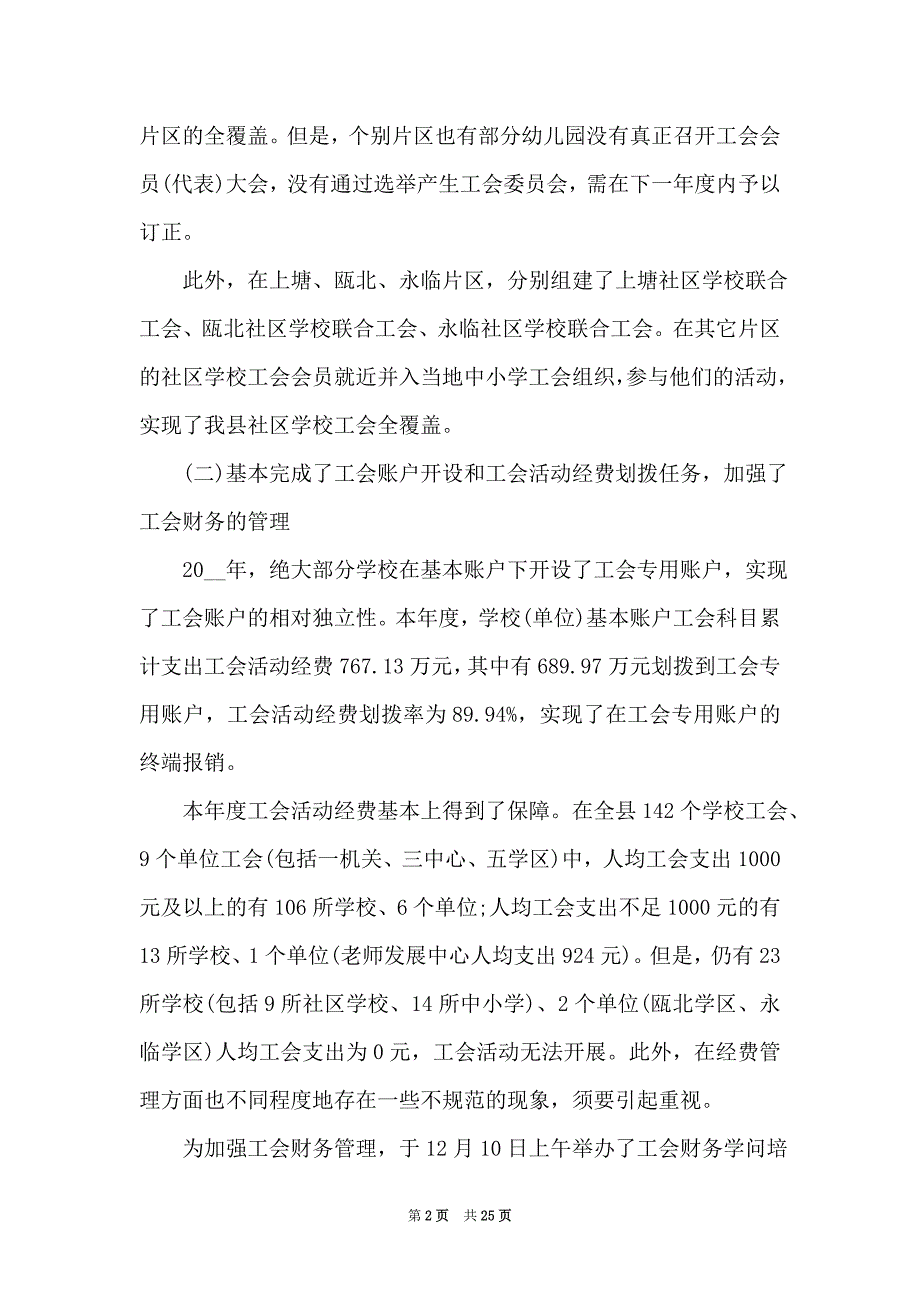 片区的全覆盖。但是，个别片区也有部分幼儿园没有真正召开工会会员(代表)大会，没有通过选举产生工会委员会，需在下一年度内予以订正。

此外，在上塘、瓯北、永临片区，分别组建了上塘社区学校联合工会、瓯北社区学校联合工会、永临社区学校联合工会。在其它片区的社区学校工会会员就近并入当地中小学工会组织，参与他们的活动，实现了我县社区学校工会全覆盖。

(二)基本完成了工会账户开设和工会活动经费划拨任务，加强了工会财务的管理

20__年，绝大部分学校在基本账户下开设了工会专用账户，实现了工会账户的相对独立性。本年度，学校(单位)基本账户工会科目累计支出工会活动经费 767.13 万元，其中有 689.97 万元划拨到工会专用账户，工会活动经费划拨率为 89.94%，实现了在工会专用账户的终端报销。

本年度工会活动经费基本上得到了保障。在全县 142 个学校工会、9 个单位工会(包括一机关、三中心、五学区)中，人均工会支出 1000 元及以上的有 106 所学校、6 个单位;人均工会支出不足 1000 元的有 13 所学校、1 个单位(老师发展中心人均支出 924 元)。但是，仍有 23 所学校(包括 9 所社区学校、14 所中小学)、2 个单位(瓯北学区、永临学区)人均工会支出为 0 元，工会活动无法开展。此外，在经费管理方面也不同程度地存在一些不规范的现象，须要引起重视。

为加强工会财务管理，于 12 月 10 日上午举办了工会财务学问培

第 2 页 共 25 页